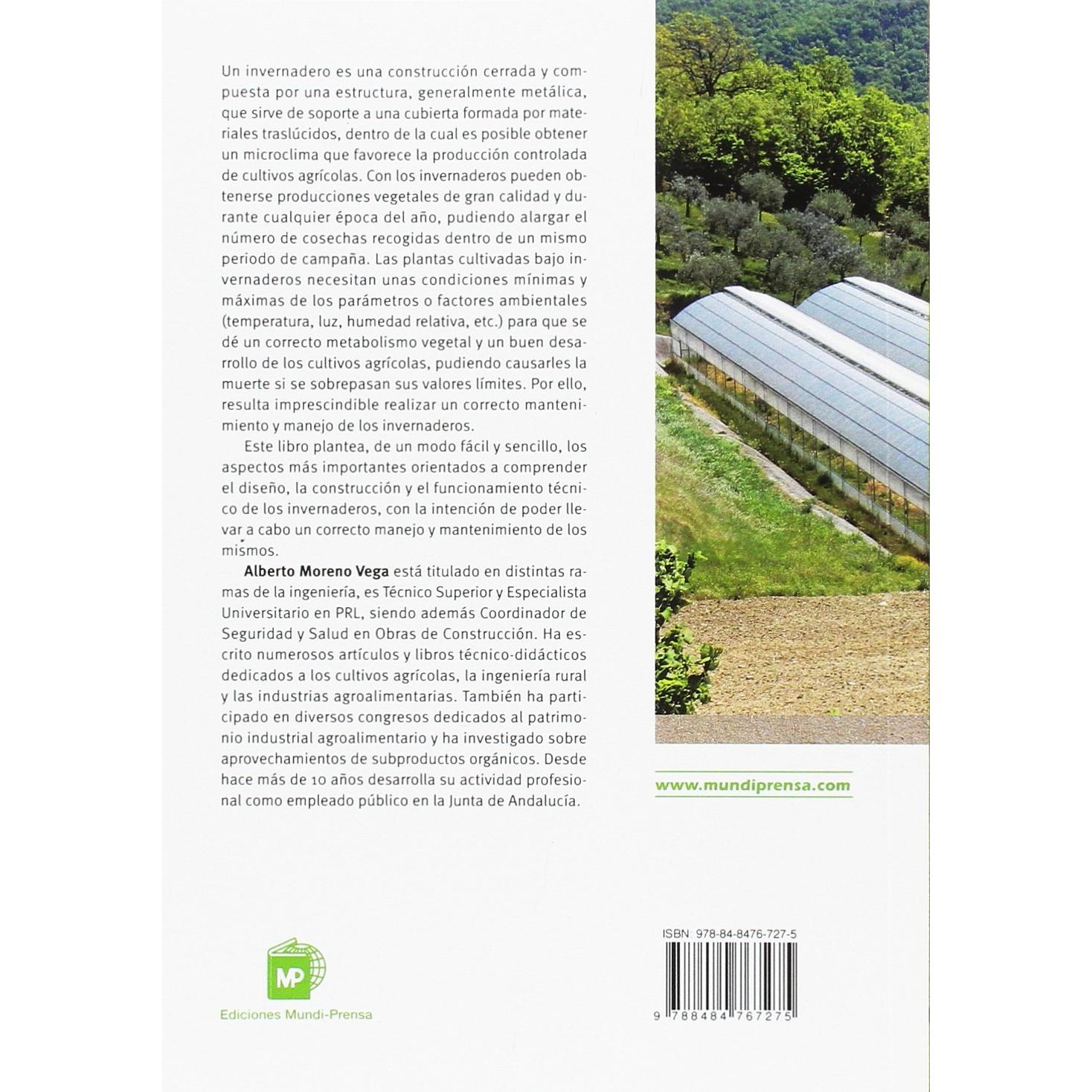 Un invernadero es una construcción cerrada y compuesta por una estructura, generalmente metálica, que sirve de soporte a una cubierta formada por materiales traslúcidos, dentro de la cual es posible obtener un microclima que favorece la producción controlada de cultivos agrícolas. Con los invernaderos pueden obtenerse producciones vegetales de gran calidad y durante cualquier época del año, pudiendo alargar el número de cosechas recogidas dentro de un mismo periodo de campaña. Las plantas cultivadas bajo invernaderos necesitan unas condiciones mínimas y máximas de los parámetros o factores ambientales (temperatura, luz, humedad relativa, etc.) para que se dé un correcto metabolismo vegetal y un buen desarrollo de los cultivos agrícolas, pudiendo causarles la muerte si se sobrepasan sus valores límites. Por ello, resulta imprescindible realizar un correcto mantenimiento y manejo de los invernaderos.

Este libro plantea, de un modo fácil y sencillo, los aspectos más importantes orientados a comprender el diseño, la construcción y el funcionamiento técnico de los invernaderos, con la intención de poder llevar a cabo un correcto manejo y mantenimiento de los mismos.

Alberto Moreno Vega está titulado en distintas ramas de la ingeniería, es Técnico Superior y Especialista Universitario en PRL, siendo además Coordinador de Seguridad y Salud en Obras de Construcción. Ha escrito numerosos artículos y libros técnico-didácticos dedicados a los cultivos agrícolas, la ingeniería rural y las industrias agroalimentarias. También ha participado en diversos congresos dedicados al patrimonio industrial agroalimentario y ha investigado sobre aprovechamientos de subproductos orgánicos. Desde hace más de 10 años desarrolla su actividad profesional como empleado público en la Junta de Andalucía.

www.mundiprensa.com

MP
Ediciones Mundi-Prensa

ISBN: 978-84-8476-727-5

9 788484 767275